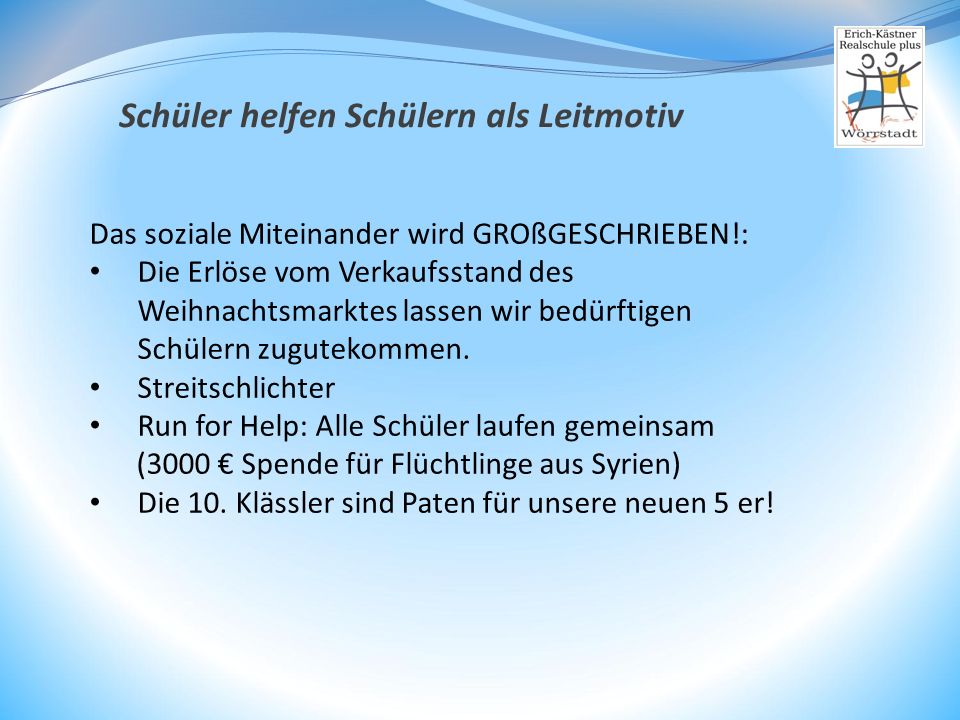 Erich-Kästner
Realschule plus
Wörrstadt

Schüler helfen Schülern als Leitmotiv

Das soziale Miteinander wird GROßGESCHRIEBEN!:
• Die Erlöse vom Verkaufsstand des Weihnachtsmarktes lassen wir bedürftigen Schülern zugutekommen.
• Streitschlichter
• Run for Help: Alle Schüler laufen gemeinsam (3000 € Spende für Flüchtlinge aus Syrien)
• Die 10. Klässler sind Paten für unsere neuen 5 er!